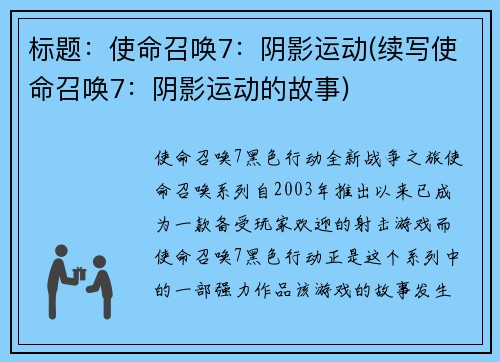 标题：使命召唤7：阴影运动(续写使命召唤7：阴影运动的故事)

使命召唤7黑色行动全新战争之旅使命召唤系列自2003年推出以来已成为一款备受玩家欢迎的射击游戏而使命召唤7黑色行动正是这个系列中的一部强力作品该游戏的故事发生